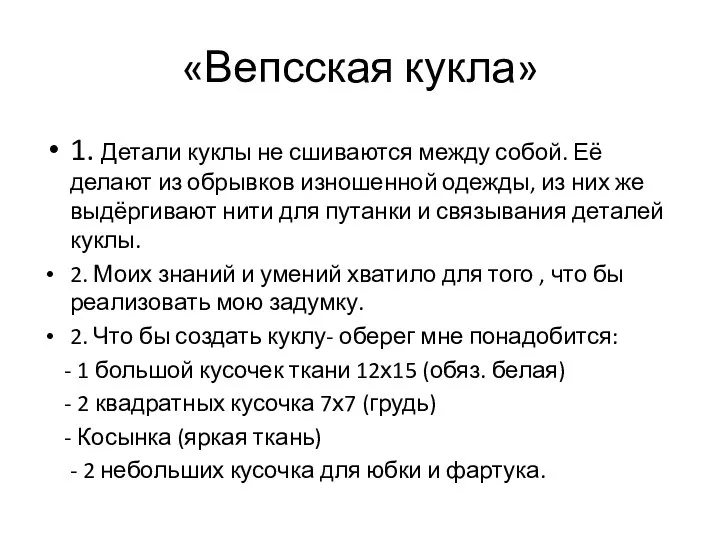 «Вепсская кукла»

• 1. Детали куклы не сшиваются между собой. Её делают из обрывков изношенной одежды, из них же выдёргивают нити для путанки и связывания деталей куклы.

• 2. Моих знаний и умений хватило для того , что бы реализовать мою задумку.

• 2. Что бы создать куклу- оберег мне понадобится:

- 1 большой кусочек ткани 12х15 (обяз. белая)

- 2 квадратных кусочка 7х7 (грудь)

- Косынка (яркая ткань)

- 2 небольших кусочка для юбки и фартука.